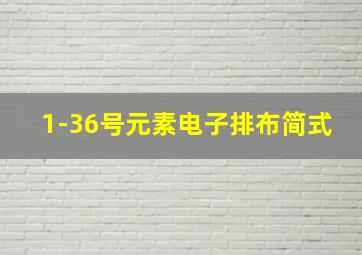 1-36号元素电子排布简式